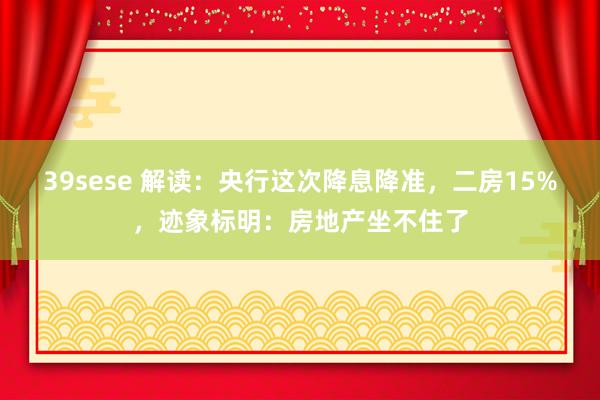 39sese 解读：央行这次降息降准，二房15%，迹象标明：房地产坐不住了